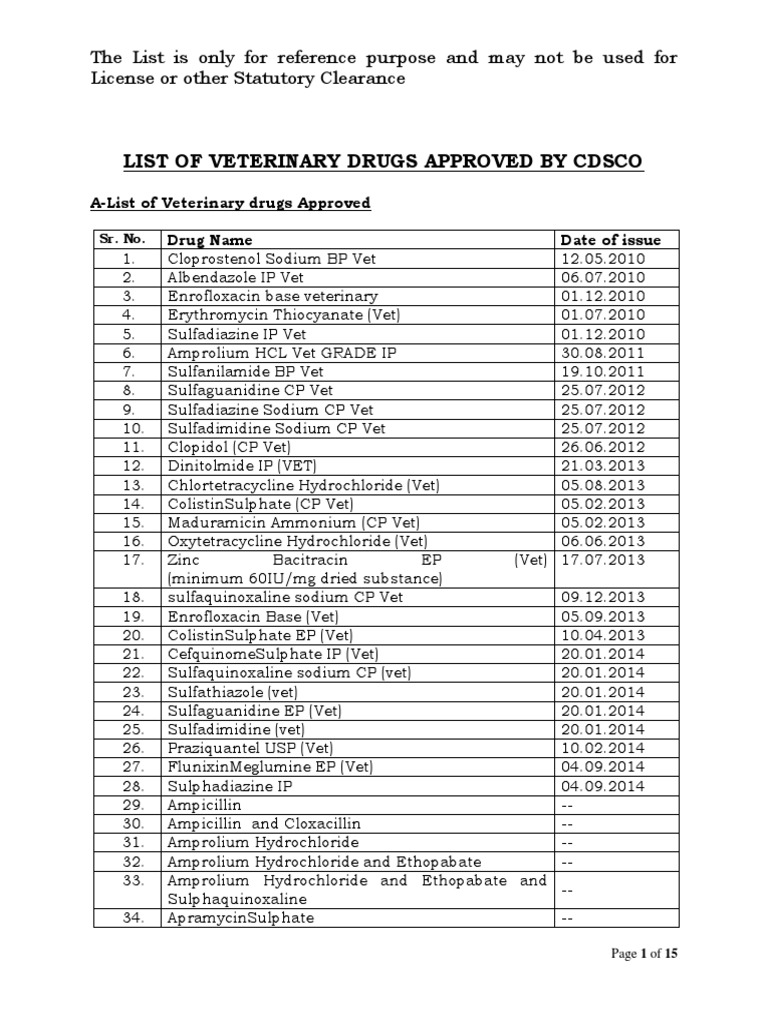 The List is only for reference purpose and may not be used for License or other Statutory Clearance

LIST OF VETERINARY DRUGS APPROVED BY CDSCO

A-List of Veterinary drugs Approved

| Sr. No. | Drug Name | Date of issue |
|---|---|---|
| 1. | Cloprostenol Sodium BP Vet | 12.05.2010 |
| 2. | Albendazole IP Vet | 06.07.2010 |
| 3. | Enrofloxacin base veterinary | 01.12.2010 |
| 4. | Erythromycin Thiocyanate (Vet) | 01.07.2010 |
| 5. | Sulfadiazine IP Vet | 01.12.2010 |
| 6. | Amprolium HCL Vet GRADE IP | 30.08.2011 |
| 7. | Sulfanilamide BP Vet | 19.10.2011 |
| 8. | Sulfaguanidine CP Vet | 25.07.2012 |
| 9. | Sulfadiazine Sodium CP Vet | 25.07.2012 |
| 10. | Sulfadimidine Sodium CP Vet | 25.07.2012 |
| 11. | Clopidol (CP Vet) | 26.06.2012 |
| 12. | Dinitolmide IP (VET) | 21.03.2013 |
| 13. | Chlortetracycline Hydrochloride (Vet) | 05.08.2013 |
| 14. | ColistinSulphate (CP Vet) | 05.02.2013 |
| 15. | Maduramicin Ammonium (CP Vet) | 05.02.2013 |
| 16. | Oxytetracycline Hydrochloride (Vet) | 06.06.2013 |
| 17. | Zinc Bacitracin EP (Vet) (minimum 60IU/mg dried substance) | 17.07.2013 |
| 18. | sulfaquinoxaline sodium CP Vet | 09.12.2013 |
| 19. | Enrofloxacin Base (Vet) | 05.09.2013 |
| 20. | ColistinSulphate EP (Vet) | 10.04.2013 |
| 21. | CefquinomeSulphate IP (Vet) | 20.01.2014 |
| 22. | Sulfaquinoxaline sodium CP (vet) | 20.01.2014 |
| 23. | Sulfathiazole (vet) | 20.01.2014 |
| 24. | Sulfaguanidine EP (Vet) | 20.01.2014 |
| 25. | Sulfadimidine (vet) | 20.01.2014 |
| 26. | Praziquantel USP (Vet) | 10.02.2014 |
| 27. | FlunixinMeglumine EP (Vet) | 04.09.2014 |
| 28. | Sulphadiazine IP | 04.09.2014 |
| 29. | Ampicillin | -- |
| 30. | Ampicillin and Cloxacillin | -- |
| 31. | Amprolium Hydrochloride | -- |
| 32. | Amprolium Hydrochloride and Ethopabate | -- |
| 33. | Amprolium Hydrochloride and Ethopabate and Sulphaquinoxaline | -- |
| 34. | ApramycinSulphate | -- |

Page 1 of 15